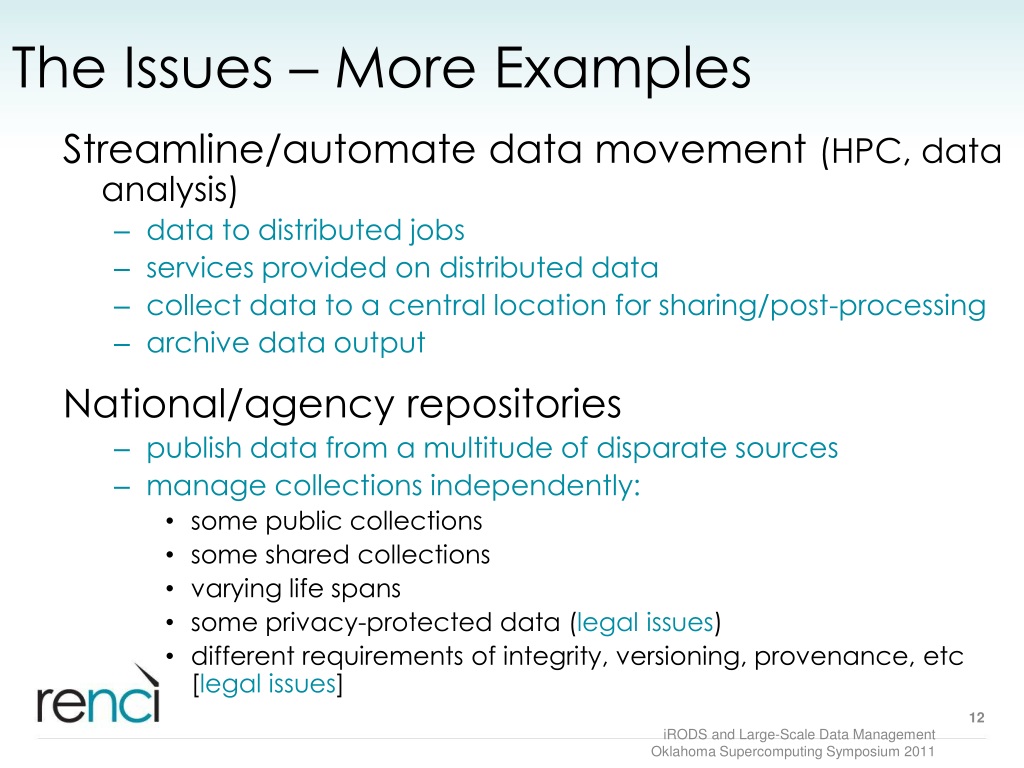 The Issues – More Examples

Streamline/automate data movement (HPC, data analysis)
– data to distributed jobs
– services provided on distributed data
– collect data to a central location for sharing/post-processing
– archive data output

National/agency repositories
– publish data from a multitude of disparate sources
– manage collections independently:
• some public collections
• some shared collections
• varying life spans
• some privacy-protected data (legal issues)
• different requirements of integrity, versioning, provenance, etc [legal issues]

renci

12

iRODS and Large-Scale Data Management
Oklahoma Supercomputing Symposium 2011